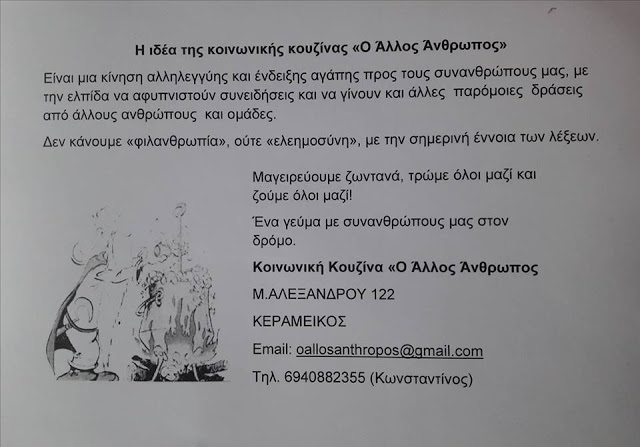 Η ιδέα της κοινωνικής κουζίνας «Ο Άλλος Άνθρωπος»

Είναι μια κίνηση αλληλεγγύης και ένδειξης αγάπης προς τους συνανθρώπους μας, με την ελπίδα να αφυπνιστούν συνειδήσεις και να γίνουν και άλλες παρόμοιες δράσεις από άλλους ανθρώπους και ομάδες.

Δεν κάνουμε «φιλανθρωπία», ούτε «ελεημοσύνη», με την σημερινή έννοια των λέξεων.

Μαγειρεύουμε ζωντανά, τρώμε όλοι μαζί και ζούμε όλοι μαζί!

Ένα γεύμα με συνανθρώπους μας στον δρόμο.

Κοινωνική Κουζίνα «Ο Άλλος Άνθρωπος

Μ.ΑΛΕΞΑΝΔΡΟΥ 122

ΚΕΡΑΜΕΙΚΟΣ

Email: oallosanthropos@gmail.com

Τηλ. 6940882355 (Κωνσταντίνος)